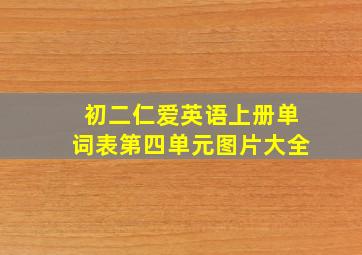 初二仁爱英语上册单词表第四单元图片大全